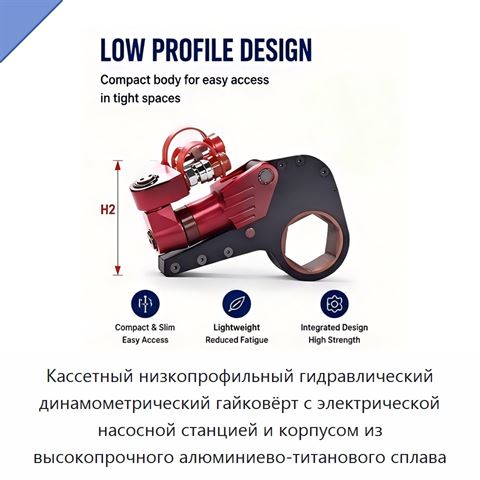 LOW PROFILE DESIGN

Compact body for easy access in tight spaces

H2

Compact & Slim
Easy Access

Lightweight
Reduced Fatigue

Integrated Design
High Strength

Кассетный низкопрофильный гидравлический динамометрический гайковёрт с электрической насосной станцией и корпусом из высокопрочного алюминиево-титанового сплава